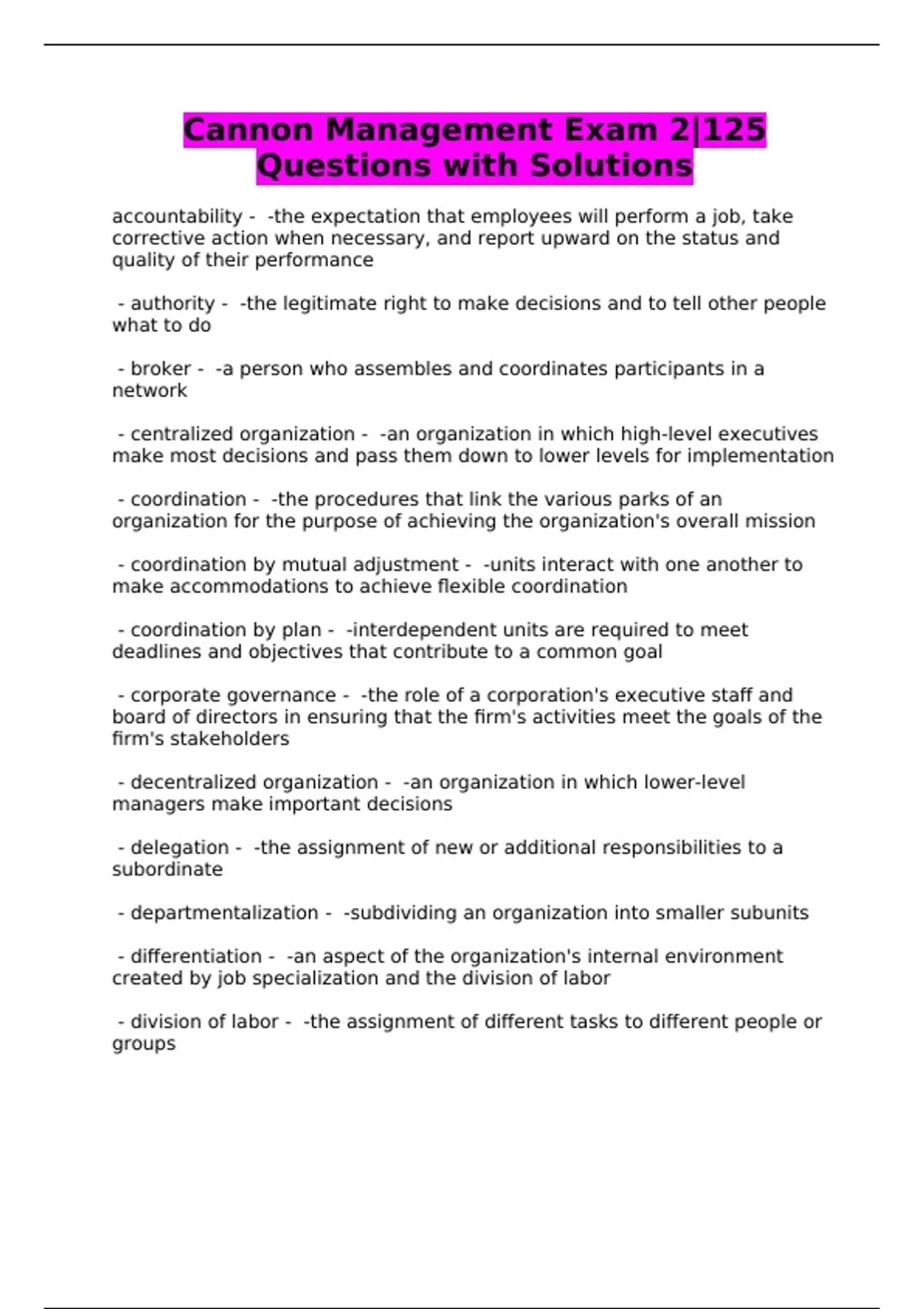 Cannon Management Exam 2|125 Questions with Solutions

accountability - -the expectation that employees will perform a job, take corrective action when necessary, and report upward on the status and quality of their performance

- authority - -the legitimate right to make decisions and to tell other people what to do

- broker - -a person who assembles and coordinates participants in a network

- centralized organization - -an organization in which high-level executives make most decisions and pass them down to lower levels for implementation

- coordination - -the procedures that link the various parks of an organization for the purpose of achieving the organization's overall mission

- coordination by mutual adjustment - -units interact with one another to make accommodations to achieve flexible coordination

- coordination by plan - -interdependent units are required to meet deadlines and objectives that contribute to a common goal

- corporate governance - -the role of a corporation's executive staff and board of directors in ensuring that the firm's activities meet the goals of the firm's stakeholders

- decentralized organization - -an organization in which lower-level managers make important decisions

- delegation - -the assignment of new or additional responsibilities to a subordinate

- departmentalization - -subdividing an organization into smaller subunits

- differentiation - -an aspect of the organization's internal environment created by job specialization and the division of labor

- division of labor - -the assignment of different tasks to different people or groups